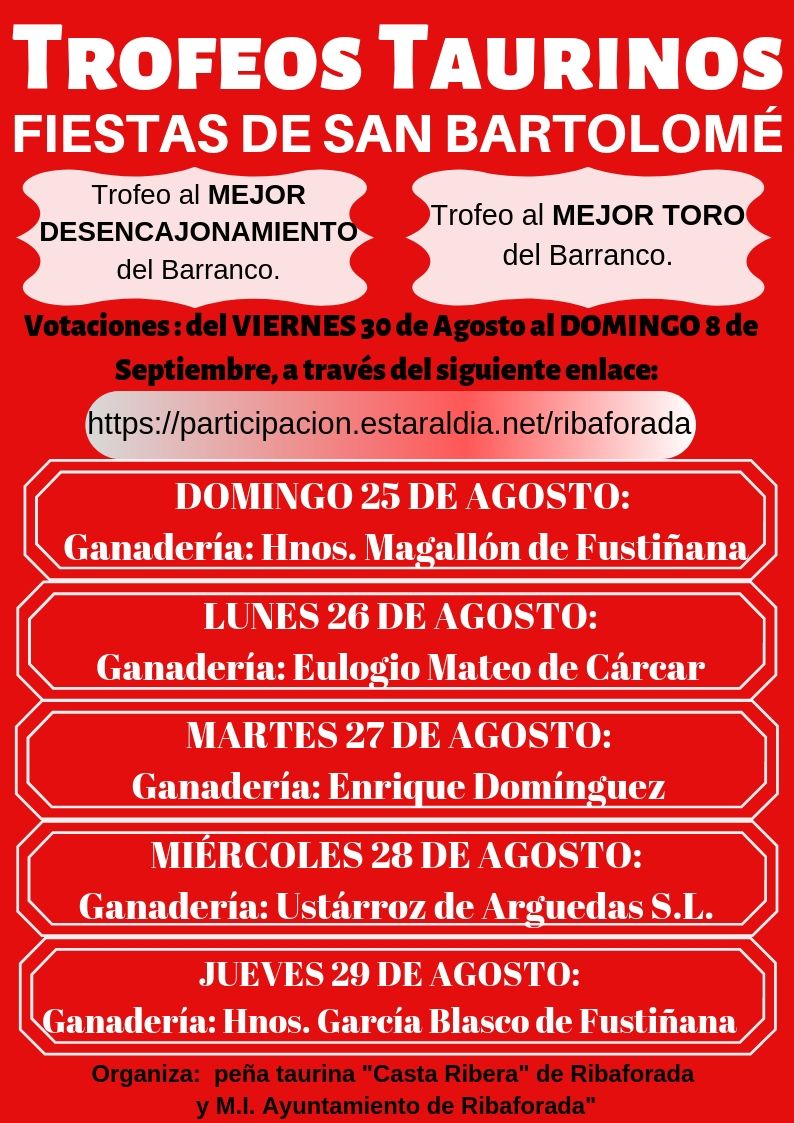 TROFEOS TAURINOS
FIESTAS DE SAN BARTOLOMÉ

Trofeo al MEJOR DESENCAJONAMIENTO del Barranco.

Trofeo al MEJOR TORO del Barranco.

Votaciones : del VIERNES 30 de Agosto al DOMINGO 8 de Septiembre, a través del siguiente enlace:

https://participacion.estaraldia.net/ribaforada

DOMINGO 25 DE AGOSTO:
Ganadería: Hnos. Magallón de Fustiñana

LUNES 26 DE AGOSTO:
Ganadería: Eulogio Mateo de Cárcar

MARTES 27 DE AGOSTO:
Ganadería: Enrique Domínguez

MIÉRCOLES 28 DE AGOSTO:
Ganadería: Ustárroz de Arguedas S.L.

JUEVES 29 DE AGOSTO:
Ganadería: Hnos. García Blasco de Fustiñana

Organiza: peña taurina "Casta Ribera" de Ribaforada y M.I. Ayuntamiento de Ribaforada"